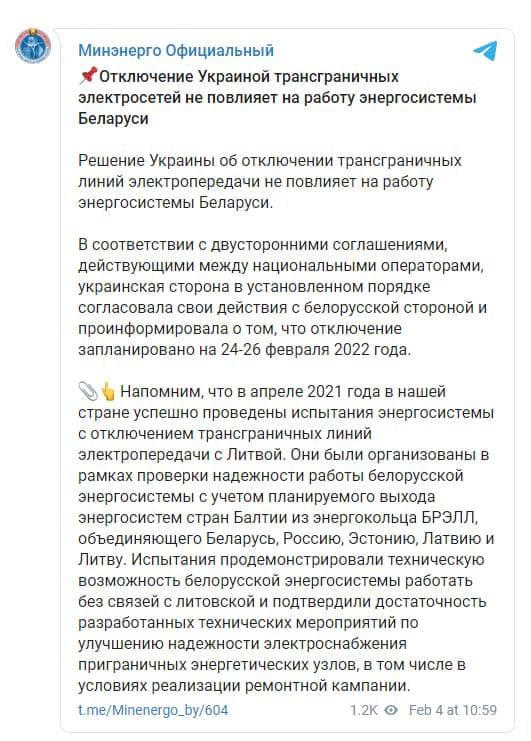 Минэнерго Официальный

📌Отключение Украиной трансграничных электросетей не повлияет на работу энергосистемы Беларуси

Решение Украины об отключении трансграничных линий электропередачи не повлияет на работу энергосистемы Беларуси.

В соответствии с двусторонними соглашениями, действующими между национальными операторами, украинская сторона в установленном порядке согласовала свои действия с белорусской стороной и проинформировала о том, что отключение запланировано на 24-26 февраля 2022 года.

📎👆 Напомним, что в апреле 2021 года в нашей стране успешно проведены испытания энергосистемы с отключением трансграничных линий электропередачи с Литвой. Они были организованы в рамках проверки надежности работы белорусской энергосистемы с учетом планируемого выхода энергосистем стран Балтии из энергокольца БРЭЛЛ, объединяющего Беларусь, Россию, Эстонию, Латвию и Литву. Испытания продемонстрировали техническую возможность белорусской энергосистемы работать без связей с литовской и подтвердили достаточность разработанных технических мероприятий по улучшению надежности электроснабжения приграничных энергетических узлов, в том числе в условиях реализации ремонтной кампании.

t.me/Minenergo_by/604 1.2K Feb 4 at 10:59